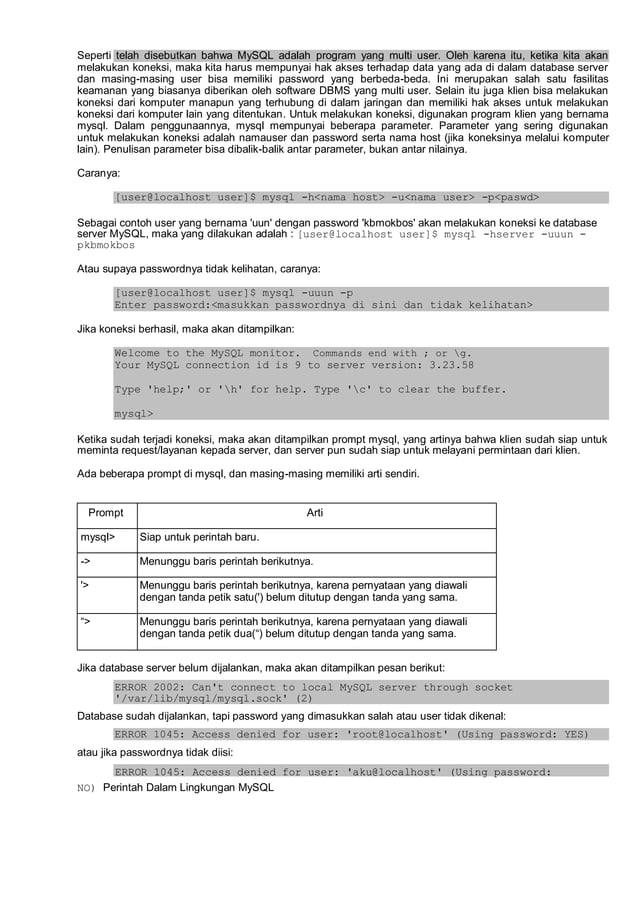 Seperti telah disebutkan bahwa MySQL adalah program yang multi user. Oleh karena itu, ketika kita akan melakukan koneksi, maka kita harus mempunyai hak akses terhadap data yang ada di dalam database server dan masing-masing user bisa memiliki password yang berbeda-beda. Ini merupakan salah satu fasilitas keamanan yang biasanya diberikan oleh software DBMS yang multi user. Selain itu juga klien bisa melakukan koneksi dari komputer manapun yang terhubung di dalam jaringan dan memiliki hak akses untuk melakukan koneksi dari komputer lain yang ditentukan. Untuk melakukan koneksi, digunakan program klien yang bernama mysql. Dalam penggunaannya, mysql mempunyai beberapa parameter. Parameter yang sering digunakan untuk melakukan koneksi adalah namauser dan password serta nama host (jika koneksinya melalui komputer lain). Penulisan parameter bisa dibalik-balik antar parameter, bukan antar nilainya.

Caranya:

[user@localhost user]$ mysql -h<nama host> -u<nama user> -p<paswd>

Sebagai contoh user yang bernama 'uun' dengan password 'kbmokbos' akan melakukan koneksi ke database server MySQL, maka yang dilakukan adalah : [user@localhost user]$ mysql -hserver -uuun -pkbmokbos

Atau supaya passwordnya tidak kelihatan, caranya:

[user@localhost user]$ mysql -uuun -p
Enter password:<masukkan passwordnya di sini dan tidak kelihatan>

Jika koneksi berhasil, maka akan ditampilkan:

Welcome to the MySQL monitor.  Commands end with ; or \g.
Your MySQL connection id is 9 to server version: 3.23.58

Type 'help;' or '\h' for help. Type '\c' to clear the buffer.

mysql>

Ketika sudah terjadi koneksi, maka akan ditampilkan prompt mysql, yang artinya bahwa klien sudah siap untuk meminta request/layanan kepada server, dan server pun sudah siap untuk melayani permintaan dari klien.

Ada beberapa prompt di mysql, dan masing-masing memiliki arti sendiri.

| Prompt | Arti |
|---|---|
| mysql> | Siap untuk perintah baru. |
| -> | Menunggu baris perintah berikutnya. |
| '> | Menunggu baris perintah berikutnya, karena pernyataan yang diawali dengan tanda petik satu(') belum ditutup dengan tanda yang sama. |
| "> | Menunggu baris perintah berikutnya, karena pernyataan yang diawali dengan tanda petik dua(") belum ditutup dengan tanda yang sama. |

Jika database server belum dijalankan, maka akan ditampilkan pesan berikut:

ERROR 2002: Can't connect to local MySQL server through socket '/var/lib/mysql/mysql.sock' (2)

Database sudah dijalankan, tapi password yang dimasukkan salah atau user tidak dikenal:

ERROR 1045: Access denied for user: 'root@localhost' (Using password: YES)

atau jika passwordnya tidak diisi:

ERROR 1045: Access denied for user: 'aku@localhost' (Using password:
NO) Perintah Dalam Lingkungan MySQL